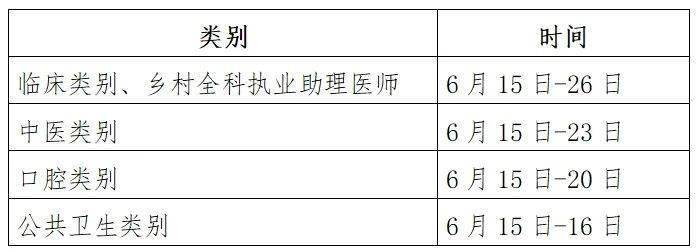 | 类别 | 时间 |
|---|---|
| 临床类别、乡村全科执业助理医师 | 6 月 15 日-26 日 |
| 中医类别 | 6 月 15 日-23 日 |
| 口腔类别 | 6 月 15 日-20 日 |
| 公共卫生类别 | 6 月 15 日-16 日 |